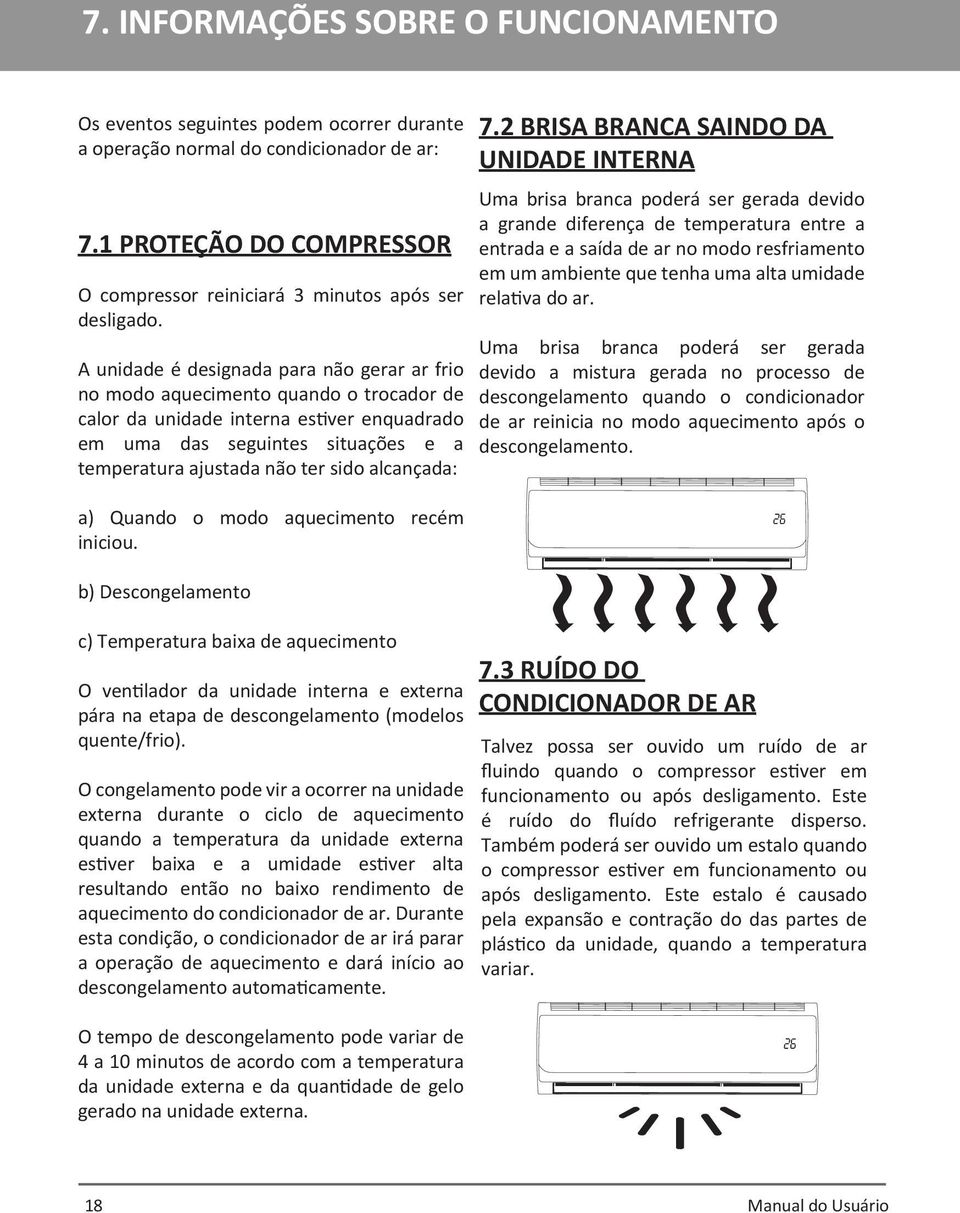 7. INFORMAÇÕES SOBRE O FUNCIONAMENTO

Os eventos seguintes podem ocorrer durante a operação normal do condicionador de ar:

7.1 PROTEÇÃO DO COMPRESSOR

O compressor reiniciará 3 minutos após ser desligado.

A unidade é designada para não gerar ar frio no modo aquecimento quando o trocador de calor da unidade interna estiver enquadrado em uma das seguintes situações e a temperatura ajustada não ter sido alcançada:

a) Quando o modo aquecimento recém iniciou.

b) Descongelamento

c) Temperatura baixa de aquecimento

O ventilador da unidade interna e externa pára na etapa de descongelamento (modelos quente/frio).

O congelamento pode vir a ocorrer na unidade externa durante o ciclo de aquecimento quando a temperatura da unidade externa estiver baixa e a umidade estiver alta resultando então no baixo rendimento de aquecimento do condicionador de ar. Durante esta condição, o condicionador de ar irá parar a operação de aquecimento e dará início ao descongelamento automaticamente.

O tempo de descongelamento pode variar de 4 a 10 minutos de acordo com a temperatura da unidade externa e da quantidade de gelo gerado na unidade externa.

7.2 BRISA BRANCA SAINDO DA UNIDADE INTERNA

Uma brisa branca poderá ser gerada devido a grande diferença de temperatura entre a entrada e a saída de ar no modo resfriamento em um ambiente que tenha uma alta umidade relativa do ar.

Uma brisa branca poderá ser gerada devido a mistura gerada no processo de descongelamento quando o condicionador de ar reinicia no modo aquecimento após o descongelamento.

26

7.3 RUÍDO DO CONDICIONADOR DE AR

Talvez possa ser ouvido um ruído de ar fluindo quando o compressor estiver em funcionamento ou após desligamento. Este é ruído do fluído refrigerante disperso. Também poderá ser ouvido um estalo quando o compressor estiver em funcionamento ou após desligamento. Este estalo é causado pela expansão e contração do das partes de plástico da unidade, quando a temperatura variar.

26

18

Manual do Usuário